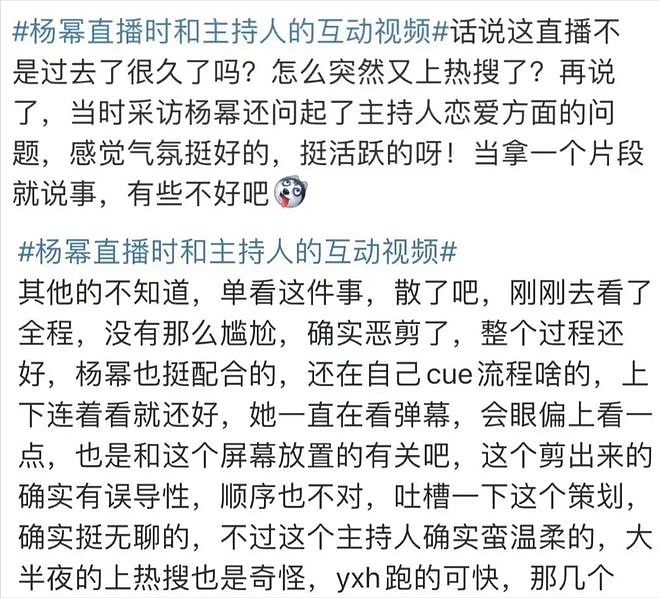 #杨幂直播时和主持人的互动视频#话说这直播不是过去了很久了吗？怎么突然又上热搜了？再说了，当时采访杨幂还问起了主持人恋爱方面的问题，感觉气氛挺好的，挺活跃的呀！当拿一个片段就说事，有些不好吧

#杨幂直播时和主持人的互动视频#
其他的不知道，单看这件事，散了吧，刚刚去看了全程，没有那么尴尬，确实恶剪了，整个过程还好，杨幂也挺配合的，还在自己cue流程啥的，上下连着看就还好，她一直在看弹幕，会眼偏上看一点，也是和这个屏幕放置的有关吧，这个剪出来的确实有误导性，顺序也不对，吐槽一下这个策划，确实挺无聊的，不过这个主持人确实蛮温柔的，大半夜的上热搜也是奇怪，yxh跑的可快，那几个